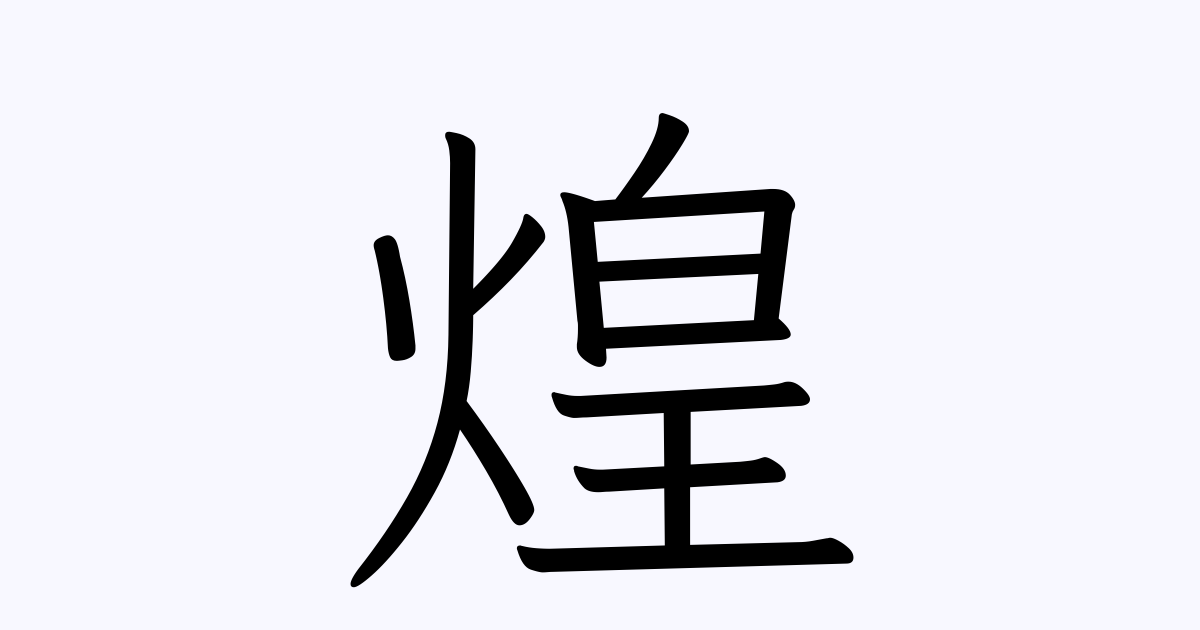 煌